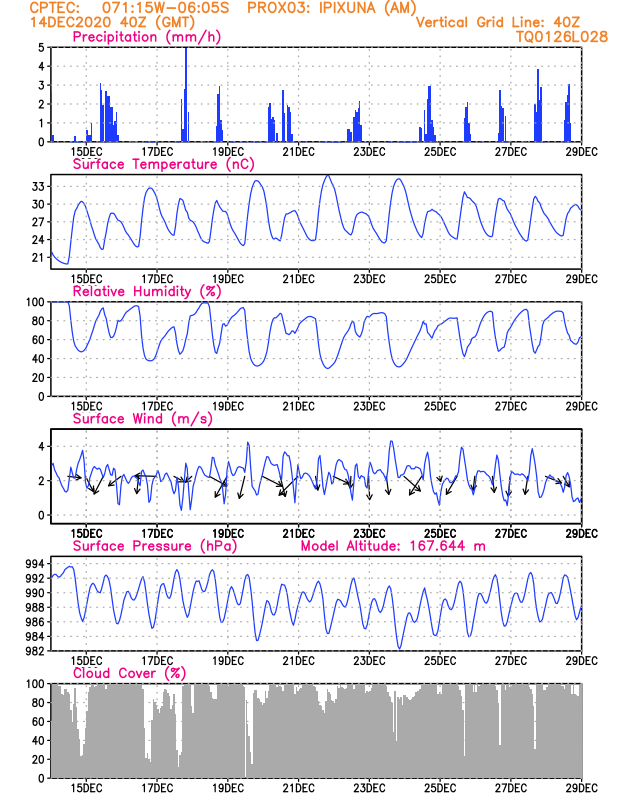 CPTEC: 071:15W-06:05S PROX03: IPIXUNA (AM)
14DEC2020 40Z (GMT)
Vertical Grid Line: 40Z
TQ0126L028

Precipitation (mm/h)
5
4
3
2
1
0
15DEC 17DEC 19DEC 21DEC 23DEC 25DEC 27DEC 29DEC

Surface Temperature (nC)
33
30
27
24
21
15DEC 17DEC 19DEC 21DEC 23DEC 25DEC 27DEC 29DEC

Relative Humidity (%)
100
80
60
40
20
0
15DEC 17DEC 19DEC 21DEC 23DEC 25DEC 27DEC 29DEC

Surface Wind (m/s)
4
2
0
15DEC 17DEC 19DEC 21DEC 23DEC 25DEC 27DEC 29DEC

Surface Pressure (hPa)
Model Altitude: 167.644 m
994
992
990
988
986
984
982
15DEC 17DEC 19DEC 21DEC 23DEC 25DEC 27DEC 29DEC

Cloud Cover (%)
100
80
60
40
20
0
15DEC 17DEC 19DEC 21DEC 23DEC 25DEC 27DEC 29DEC